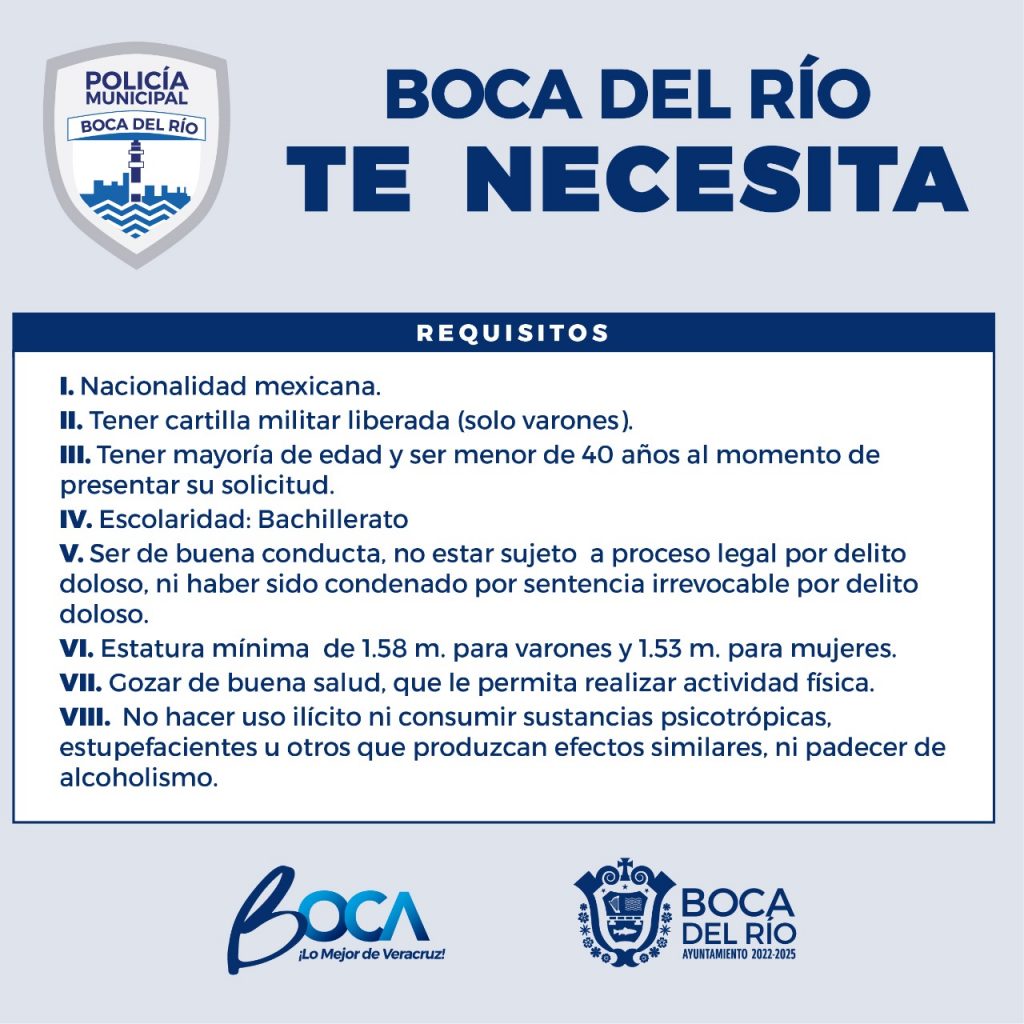 POLICÍA MUNICIPAL
BOCA DEL RÍO

BOCA DEL RÍO
TE NECESITA

REQUISITOS

I. Nacionalidad mexicana.
II. Tener cartilla militar liberada (solo varones).
III. Tener mayoría de edad y ser menor de 40 años al momento de presentar su solicitud.
IV. Escolaridad: Bachillerato
V. Ser de buena conducta, no estar sujeto a proceso legal por delito doloso, ni haber sido condenado por sentencia irrevocable por delito doloso.
VI. Estatura mínima de 1.58 m. para varones y 1.53 m. para mujeres.
VII. Gozar de buena salud, que le permita realizar actividad física.
VIII. No hacer uso ilícito ni consumir sustancias psicotrópicas, estupefacientes u otros que produzcan efectos similares, ni padecer de alcoholismo.

BOCA
¡Lo Mejor de Veracruz!

BOCA DEL RÍO
AYUNTAMIENTO 2022-2025